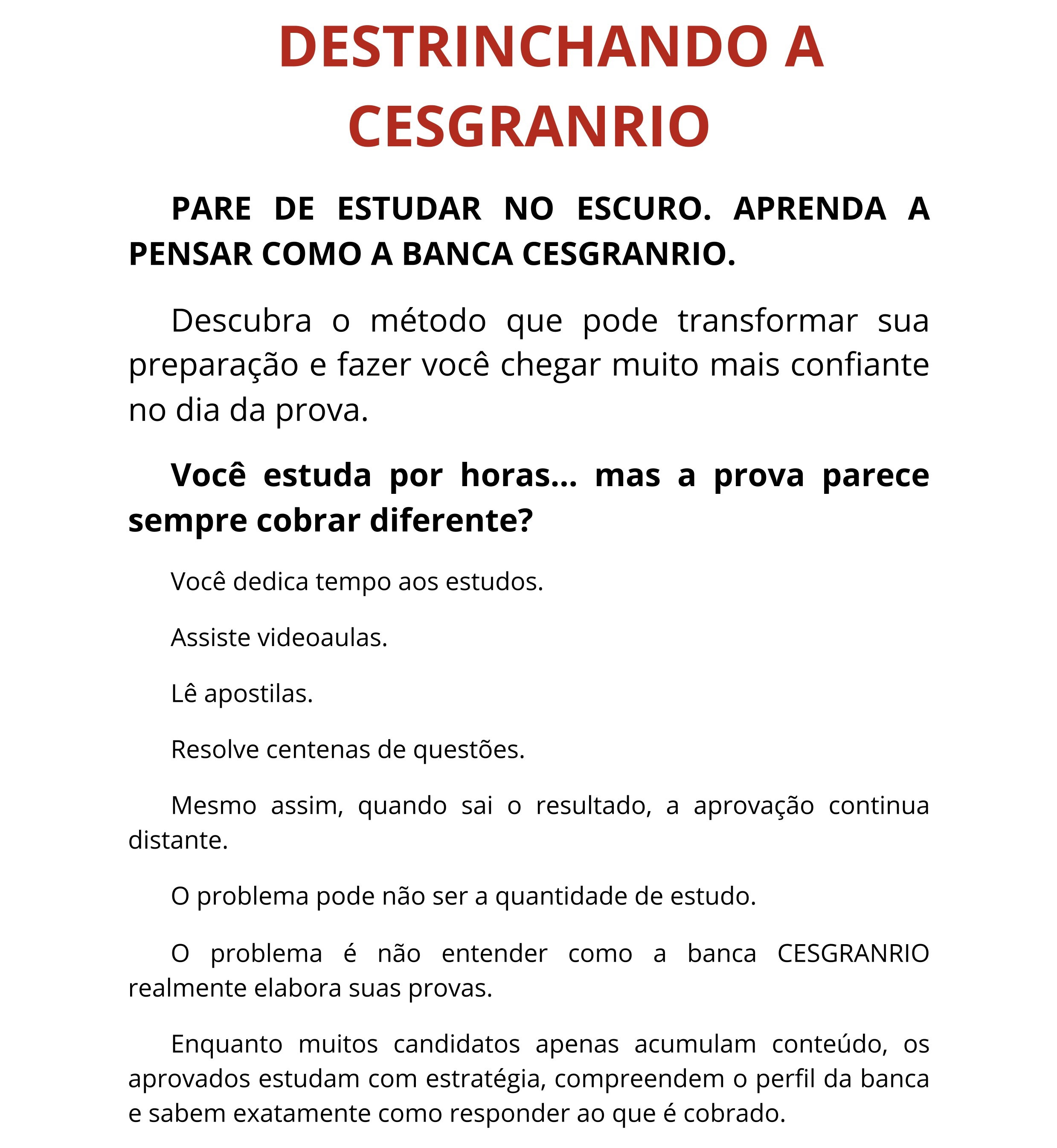 DESTRINCHANDO A CESGRANRIO

PARE DE ESTUDAR NO ESCURO. APRENDA A PENSAR COMO A BANCA CESGRANRIO.

Descubra o método que pode transformar sua preparação e fazer você chegar muito mais confiante no dia da prova.

Você estuda por horas... mas a prova parece sempre cobrar diferente?

Você dedica tempo aos estudos.

Assiste videoaulas.

Lê apostilas.

Resolve centenas de questões.

Mesmo assim, quando sai o resultado, a aprovação continua distante.

O problema pode não ser a quantidade de estudo.

O problema é não entender como a banca CESGRANRIO realmente elabora suas provas.

Enquanto muitos candidatos apenas acumulam conteúdo, os aprovados estudam com estratégia, compreendem o perfil da banca e sabem exatamente como responder ao que é cobrado.